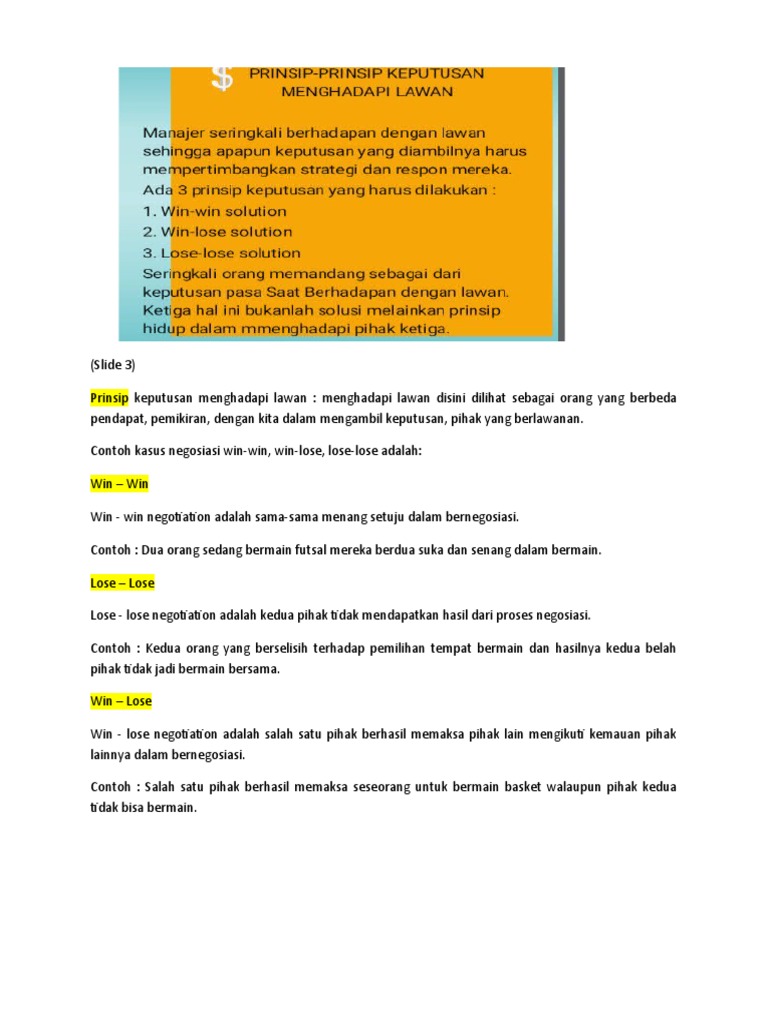 $
PRINSIP-PRINSIP KEPUTUSAN MENGHADAPI LAWAN

Manajer seringkali berhadapan dengan lawan sehingga apapun keputusan yang diambilnya harus mempertimbangkan strategi dan respon mereka.
Ada 3 prinsip keputusan yang harus dilakukan :
1. Win-win solution
2. Win-lose solution
3. Lose-lose solution
Seringkali orang memandang sebagai dari keputusan pasa Saat Berhadapan dengan lawan. Ketiga hal ini bukanlah solusi melainkan prinsip hidup dalam mmenghadapi pihak ketiga.

(Slide 3)

Prinsip keputusan menghadapi lawan : menghadapi lawan disini dilihat sebagai orang yang berbeda pendapat, pemikiran, dengan kita dalam mengambil keputusan, pihak yang berlawanan.

Contoh kasus negosiasi win-win, win-lose, lose-lose adalah:

Win – Win

Win - win negotiation adalah sama-sama menang setuju dalam bernegosiasi.

Contoh : Dua orang sedang bermain futsal mereka berdua suka dan senang dalam bermain.

Lose – Lose

Lose - lose negotiation adalah kedua pihak tidak mendapatkan hasil dari proses negosiasi.

Contoh : Kedua orang yang berselisih terhadap pemilihan tempat bermain dan hasilnya kedua belah pihak tidak jadi bermain bersama.

Win – Lose

Win - lose negotiation adalah salah satu pihak berhasil memaksa pihak lain mengikuti kemauan pihak lainnya dalam bernegosiasi.

Contoh : Salah satu pihak berhasil memaksa seseorang untuk bermain basket walaupun pihak kedua tidak bisa bermain.